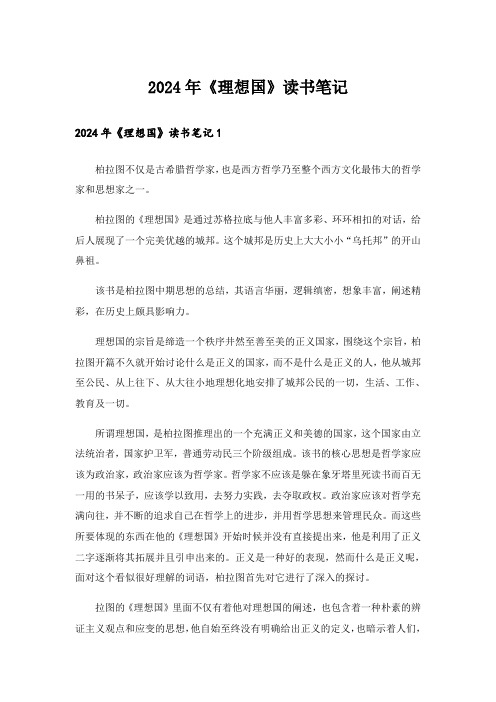 2024年《理想国》读书笔记

2024年《理想国》读书笔记1

柏拉图不仅是古希腊哲学家，也是西方哲学乃至整个西方文化最伟大的哲学家和思想家之一。

柏拉图的《理想国》是通过苏格拉底与他人丰富多彩、环环相扣的对话，给后人展现了一个完美优越的城邦。这个城邦是历史上大大小小“乌托邦”的开山鼻祖。

该书是柏拉图中期思想的总结，其语言华丽，逻辑缜密，想象丰富，阐述精彩，在历史上颇具影响力。

理想国的宗旨是缔造一个秩序井然至善至美的正义国家，围绕这个宗旨，柏拉图开篇不久就开始讨论什么是正义的国家，而不是什么是正义的人，他从城邦至公民、从上往下、从大往小地理想化地安排了城邦公民的一切，生活、工作、教育及一切。

所谓理想国，是柏拉图推理出的一个充满正义和美德的国家，这个国家由立法统治者，国家护卫军，普通劳动民三个阶级组成。该书的核心思想是哲学家应该为政治家，政治家应该为哲学家。哲学家不应该是躲在象牙塔里死读书而百无一用的书呆子，应该学以致用，去努力实践，去夺取政权。政治家应该对哲学充满向往，并不断的追求自己在哲学上的进步，并用哲学思想来管理民众。而这些所要体现的东西在他的《理想国》开始时候并没有直接提出来，他是利用了正义二字逐渐将其拓展并且引申出来的。正义是一种好的表现，然而什么是正义呢，面对这个看似很好理解的词语，柏拉图首先对它进行了深入的探讨。

拉图的《理想国》里面不仅有着他对理想国的阐述，也包含着一种朴素的辨证主义观点和应变的思想，他自始至终没有明确给出正义的定义，也暗示着人们，